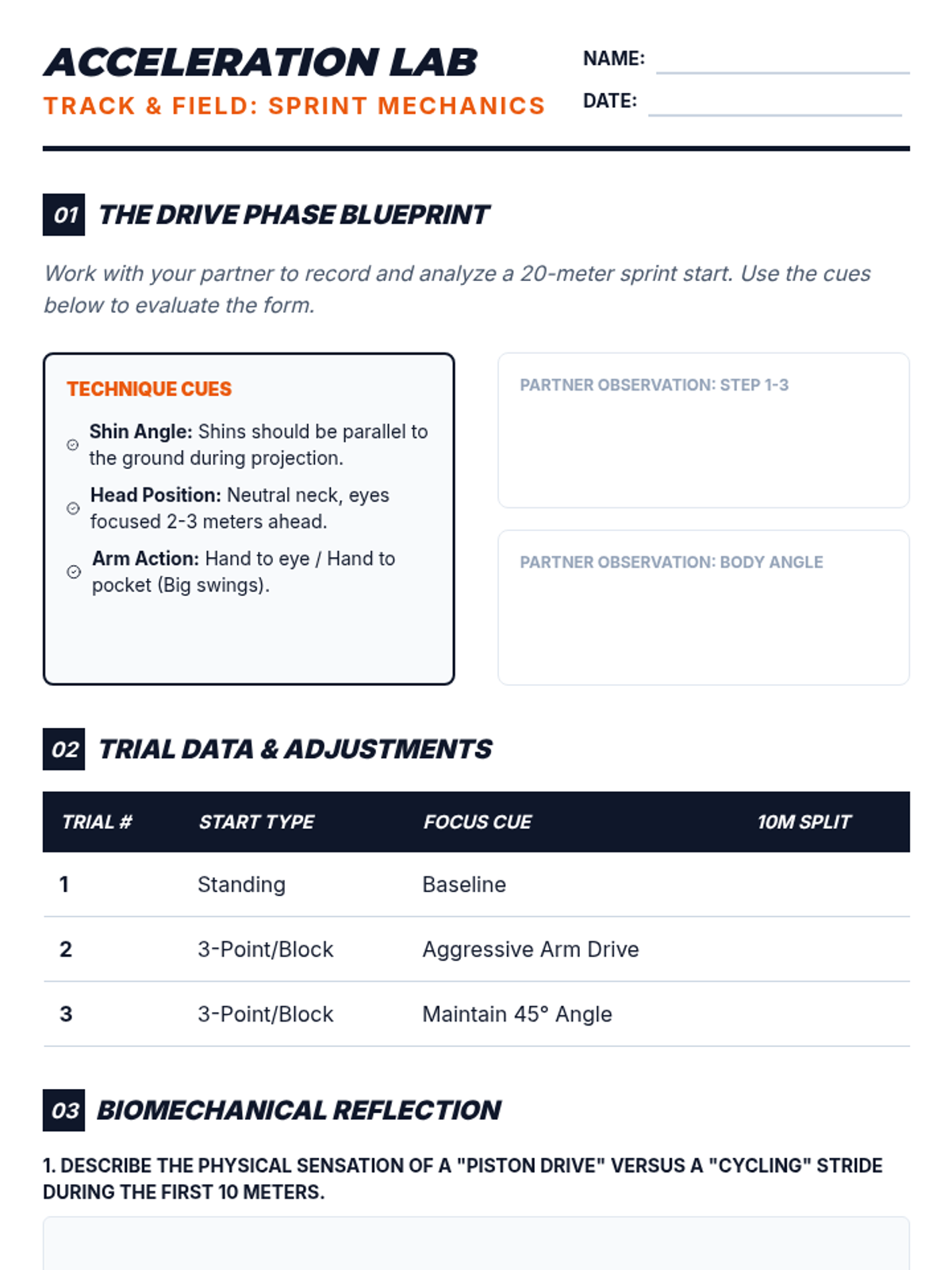 ACCELERATION LAB
TRACK & FIELD: SPRINT MECHANICS

NAME:
DATE:

01 THE DRIVE PHASE BLUEPRINT

Work with your partner to record and analyze a 20-meter sprint start. Use the cues below to evaluate the form.

TECHNIQUE CUES

Shin Angle: Shins should be parallel to the ground during projection.

Head Position: Neutral neck, eyes focused 2-3 meters ahead.

Arm Action: Hand to eye / Hand to pocket (Big swings).

PARTNER OBSERVATION: STEP 1-3

PARTNER OBSERVATION: BODY ANGLE

02 TRIAL DATA & ADJUSTMENTS

| TRIAL # | START TYPE | FOCUS CUE | 10M SPLIT |
|---|---|---|---|
| 1 | Standing | Baseline | |
| 2 | 3-Point/Block | Aggressive Arm Drive | |
| 3 | 3-Point/Block | Maintain 45° Angle | |

03 BIOMECHANICAL REFLECTION

1. DESCRIBE THE PHYSICAL SENSATION OF A "PISTON DRIVE" VERSUS A "CYCLING" STRIDE DURING THE FIRST 10 METERS.